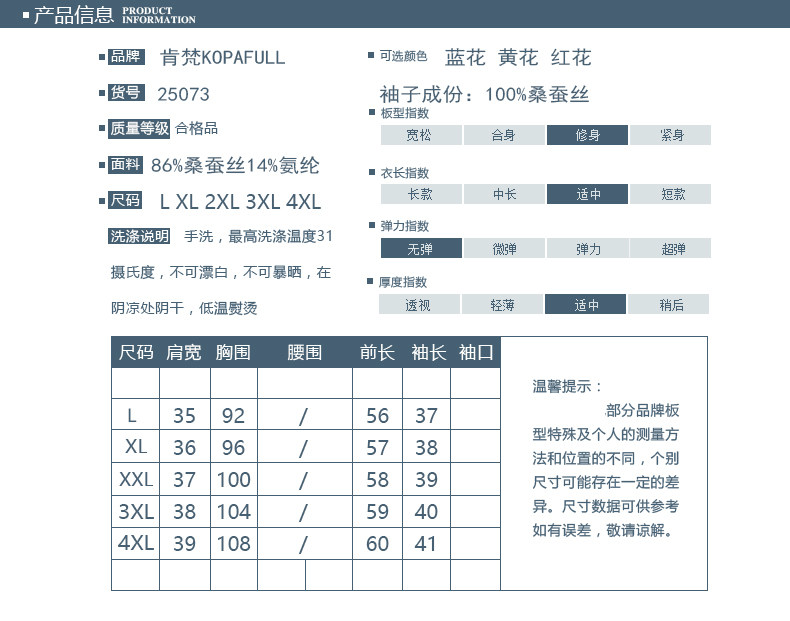 产品信息 PRODUCT INFORMATION

品牌 肯梵KOPAFULL

货号 25073

质量等级 合格品

面料 86%桑蚕丝14%氨纶

尺码 L XL 2XL 3XL 4XL

洗涤说明 手洗，最高洗涤温度31摄氏度，不可漂白，不可暴晒，在阴凉处阴干，低温熨烫

可选颜色 蓝花 黄花 红花

袖子成份：100%桑蚕丝

板型指数

| 宽松 | 合身 | 修身 | 紧身 |
|---|---|---|---|

衣长指数

| 长款 | 中长 | 适中 | 短款 |
|---|---|---|---|

弹力指数

| 无弹 | 微弹 | 弹力 | 超弹 |
|---|---|---|---|

厚度指数

| 透视 | 轻薄 | 适中 | 稍后 |
|---|---|---|---|

| 尺码 | 肩宽 | 胸围 | 腰围 | 前长 | 袖长 | 袖口 |
|---|---|---|---|---|---|---|
| | | | | | | |
| L | 35 | 92 | / | 56 | 37 | |
| XL | 36 | 96 | / | 57 | 38 | |
| XXL | 37 | 100 | / | 58 | 39 | |
| 3XL | 38 | 104 | / | 59 | 40 | |
| 4XL | 39 | 108 | / | 60 | 41 | |
| | | | | | | |

温馨提示：
部分品牌板型特殊及个人的测量方法和位置的不同，个别尺寸可能存在一定的差异。尺寸数据可供参考如有误差，敬请谅解。